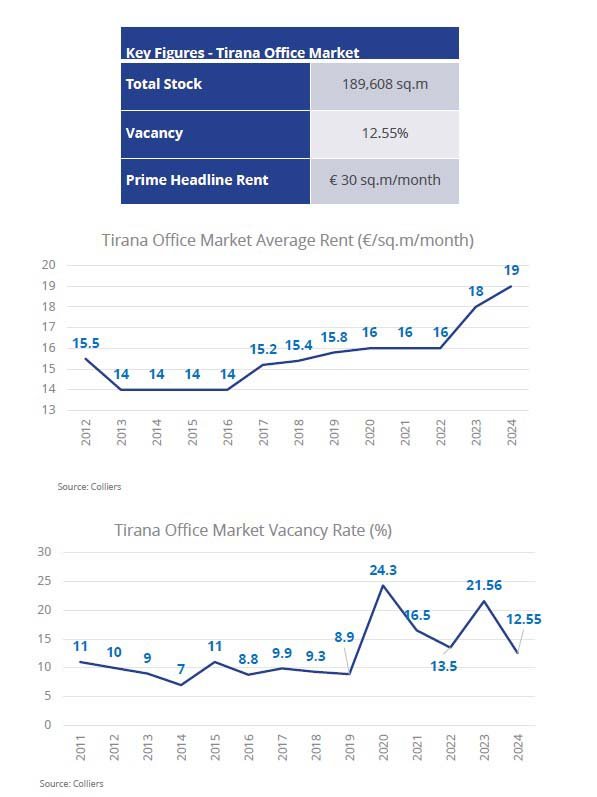 | Key Figures - Tirana Office Market | |
|---|---|
| Total Stock | 189,608 sq.m |
| Vacancy | 12.55% |
| Prime Headline Rent | € 30 sq.m/month |

Tirana Office Market Average Rent (€/sq.m/month)

20
19
18
17
16
15
14
13

15.5 14 14 14 14 15.2 15.4 15.8 16 16 16 18 19

2012 2013 2014 2015 2016 2017 2018 2019 2020 2021 2022 2023 2024

Source: Colliers

Tirana Office Market Vacancy Rate (%)

30
25
20
15
10
5
0

11 10 9 7 11 8.8 9.9 9.3 8.9 24.3 16.5 13.5 21.56 12.55

2011 2012 2013 2014 2015 2016 2017 2018 2019 2020 2021 2022 2023 2024

Source: Colliers